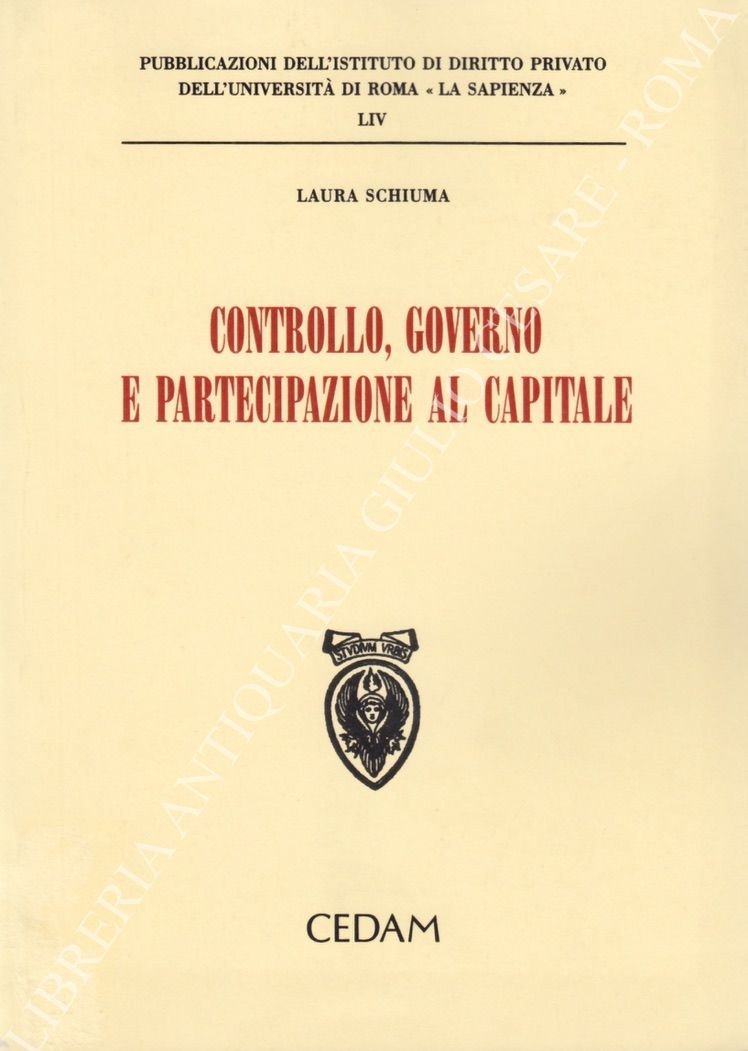 PUBBLICAZIONI DELL'ISTITUTO DI DIRITTO PRIVATO
DELL'UNIVERSITÀ DI ROMA « LA SAPIENZA »
LIV

LAURA SCHIUMA

CONTROLLO, GOVERNO
E PARTECIPAZIONE AL CAPITALE

STVDIVM VRBIS

CEDAM

LIBRERIA ANTIQUARIA GIULIO CESARE - ROMA